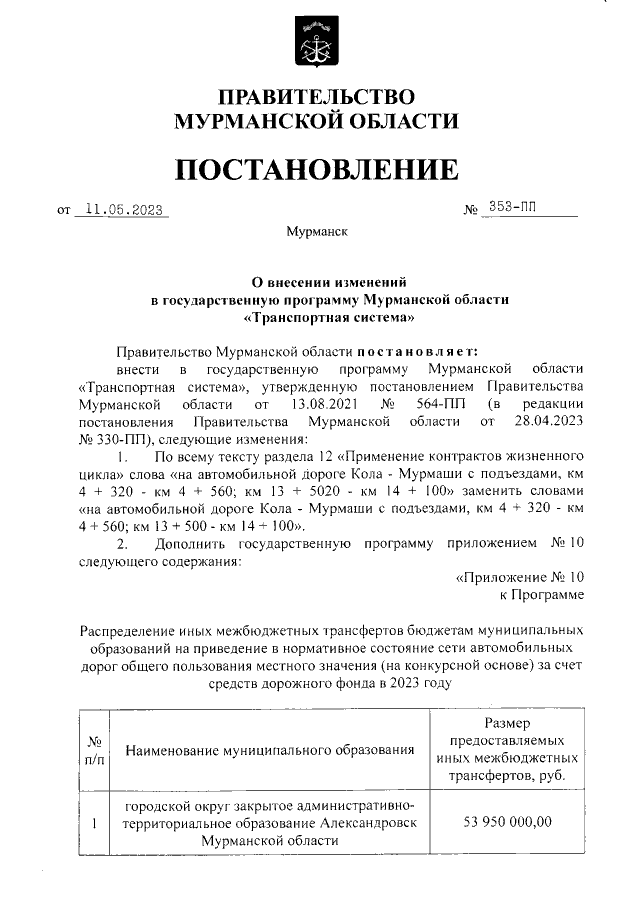 ПРАВИТЕЛЬСТВО
МУРМАНСКОЙ ОБЛАСТИ

ПОСТАНОВЛЕНИЕ

от 11.05.2023 № 353-ПП

Мурманск

О внесении изменений
в государственную программу Мурманской области
«Транспортная система»

Правительство Мурманской области постановляет:

внести в государственную программу Мурманской области «Транспортная система», утвержденную постановлением Правительства Мурманской области от 13.08.2021 № 564-ПП (в редакции постановления Правительства Мурманской области от 28.04.2023 № 330-ПП), следующие изменения:

1. По всему тексту раздела 12 «Применение контрактов жизненного цикла» слова «на автомобильной дороге Кола - Мурмаши с подъездами, км 4 + 320 - км 4 + 560; км 13 + 5020 - км 14 + 100» заменить словами «на автомобильной дороге Кола - Мурмаши с подъездами, км 4 + 320 - км 4 + 560; км 13 + 500 - км 14 + 100».

2. Дополнить государственную программу приложением № 10 следующего содержания:

«Приложение № 10
к Программе

Распределение иных межбюджетных трансфертов бюджетам муниципальных образований на приведение в нормативное состояние сети автомобильных дорог общего пользования местного значения (на конкурсной основе) за счет средств дорожного фонда в 2023 году

| № п/п | Наименование муниципального образования | Размер предоставляемых иных межбюджетных трансфертов, руб. |
|---|---|---|
| 1 | городской округ закрытое административно-территориальное образование Александровск Мурманской области | 53 950 000,00 |